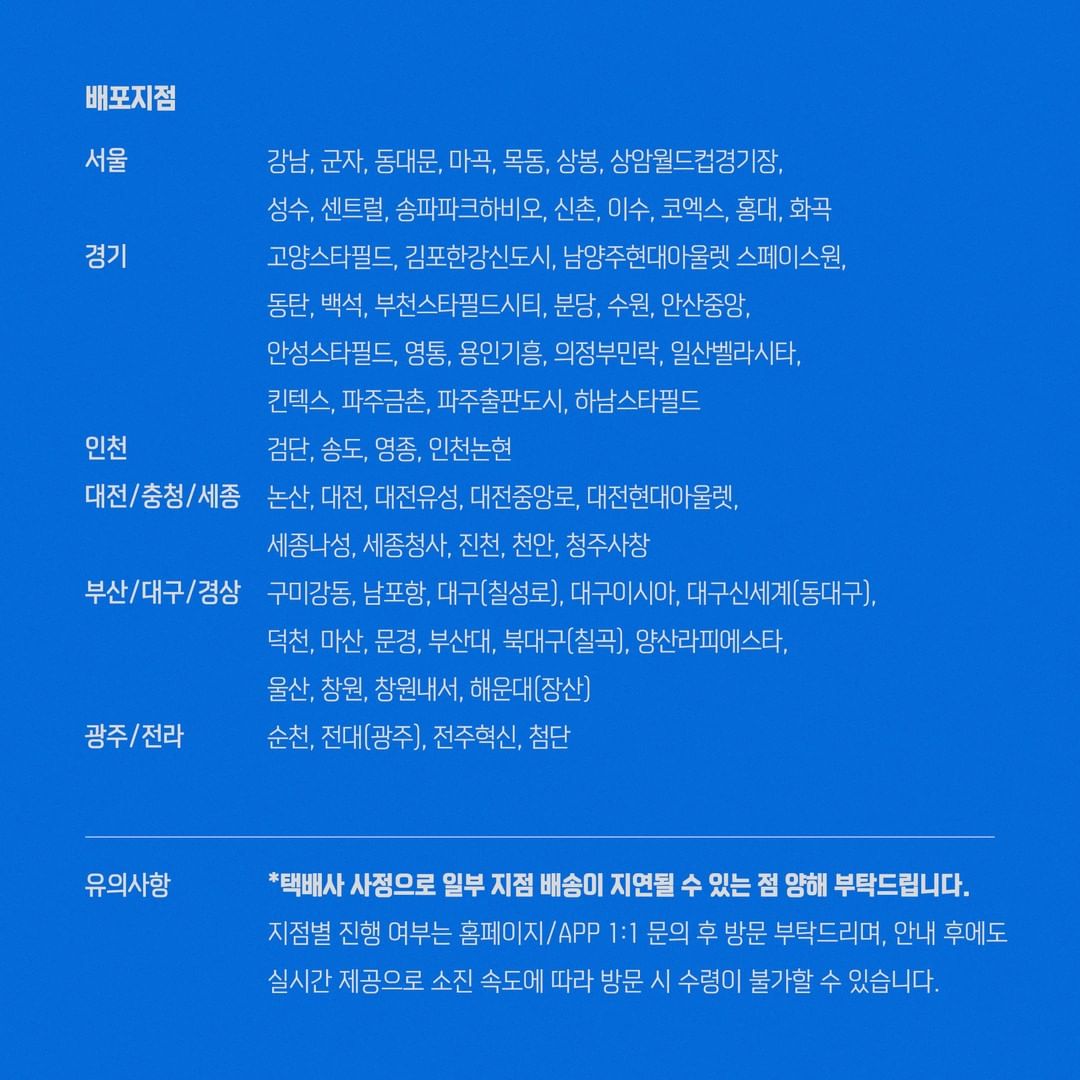 배포지점

서울 강남, 군자, 동대문, 마곡, 목동, 상봉, 상암월드컵경기장, 성수, 센트럴, 송파파크하비오, 신촌, 이수, 코엑스, 홍대, 화곡

경기 고양스타필드, 김포한강신도시, 남양주현대아울렛 스페이스원, 동탄, 백석, 부천스타필드시티, 분당, 수원, 안산중앙, 안성스타필드, 영통, 용인기흥, 의정부민락, 일산벨라시타, 킨텍스, 파주금촌, 파주출판도시, 하남스타필드

인천 검단, 송도, 영종, 인천논현

대전/충청/세종 논산, 대전, 대전유성, 대전중앙로, 대전현대아울렛, 세종나성, 세종청사, 진천, 천안, 청주사창

부산/대구/경상 구미강동, 남포항, 대구(칠성로), 대구이시아, 대구신세계(동대구), 덕천, 마산, 문경, 부산대, 북대구(칠곡), 양산라피에스타, 울산, 창원, 창원내서, 해운대(장산)

광주/전라 순천, 전대(광주), 전주혁신, 첨단

유의사항 *택배사 사정으로 일부 지점 배송이 지연될 수 있는 점 양해 부탁드립니다.
지점별 진행 여부는 홈페이지/APP 1:1 문의 후 방문 부탁드리며, 안내 후에도 실시간 제공으로 소진 속도에 따라 방문 시 수령이 불가할 수 있습니다.